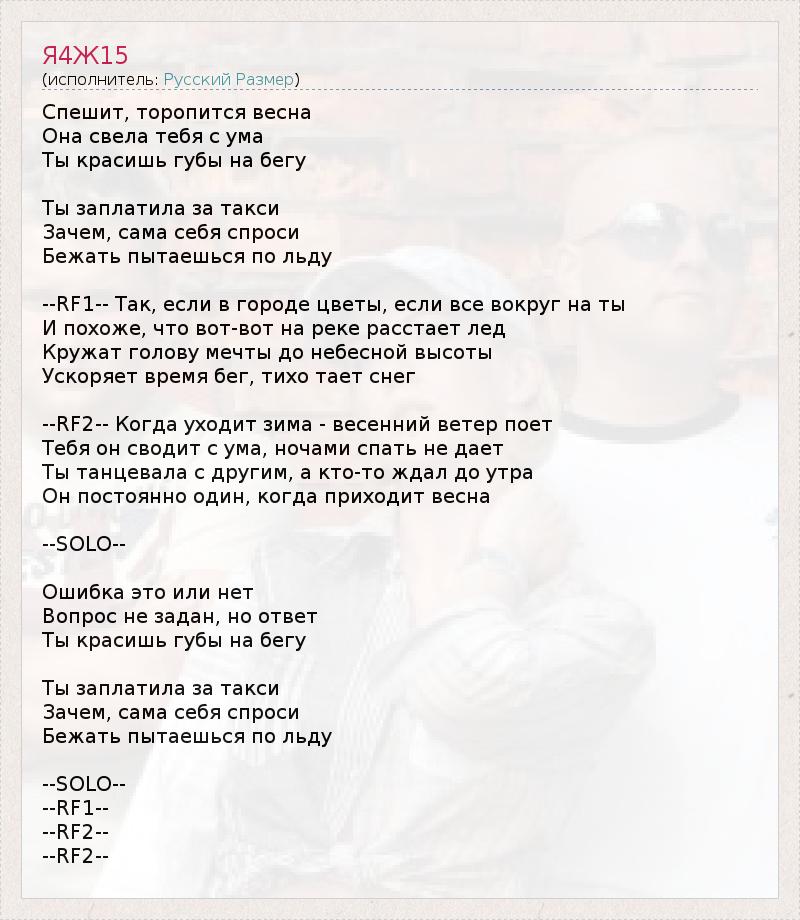 Я4Ж15
(исполнитель: Русский Размер)

Спешит, торопится весна
Она свела тебя с ума
Ты красишь губы на бегу

Ты заплатила за такси
Зачем, сама себя спроси
Бежать пытаешься по льду

--RF1-- Так, если в городе цветы, если все вокруг на ты
И похоже, что вот-вот на реке расстает лед
Кружат голову мечты до небесной высоты
Ускоряет время бег, тихо тает снег

--RF2-- Когда уходит зима - весенний ветер поет
Тебя он сводит с ума, ночами спать не дает
Ты танцевала с другим, а кто-то ждал до утра
Он постоянно один, когда приходит весна

--SOLO--

Ошибка это или нет
Вопрос не задан, но ответ
Ты красишь губы на бегу

Ты заплатила за такси
Зачем, сама себя спроси
Бежать пытаешься по льду

--SOLO--
--RF1--
--RF2--
--RF2--